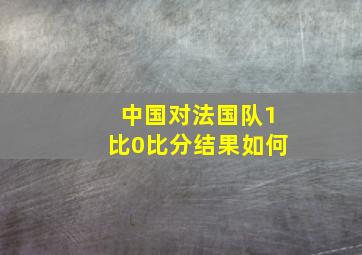 中国对法国队1比0比分结果如何